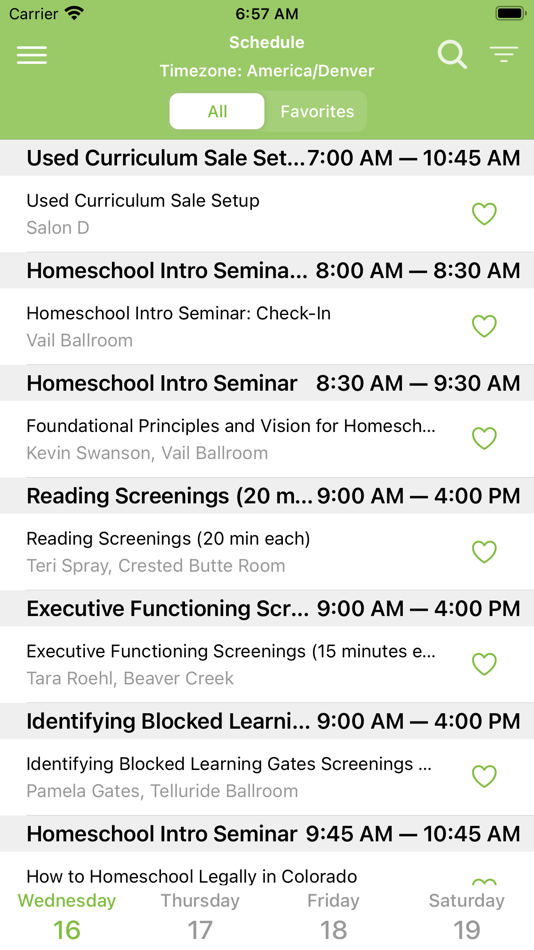 Carrier 6:57 AM

Schedule
Timezone: America/Denver

All Favorites

Used Curriculum Sale Set... 7:00 AM — 10:45 AM

Used Curriculum Sale Setup
Salon D

Homeschool Intro Semina... 8:00 AM — 8:30 AM

Homeschool Intro Seminar: Check-In
Vail Ballroom

Homeschool Intro Seminar 8:30 AM — 9:30 AM

Foundational Principles and Vision for Homesch...
Kevin Swanson, Vail Ballroom

Reading Screenings (20 m... 9:00 AM — 4:00 PM

Reading Screenings (20 min each)
Teri Spray, Crested Butte Room

Executive Functioning Scr... 9:00 AM — 4:00 PM

Executive Functioning Screenings (15 minutes e...
Tara Roehl, Beaver Creek

Identifying Blocked Learni... 9:00 AM — 4:00 PM

Identifying Blocked Learning Gates Screenings ...
Pamela Gates, Telluride Ballroom

Homeschool Intro Seminar 9:45 AM — 10:45 AM

How to Homeschool Legally in Colorado

Wednesday 16
Thursday 17
Friday 18
Saturday 19